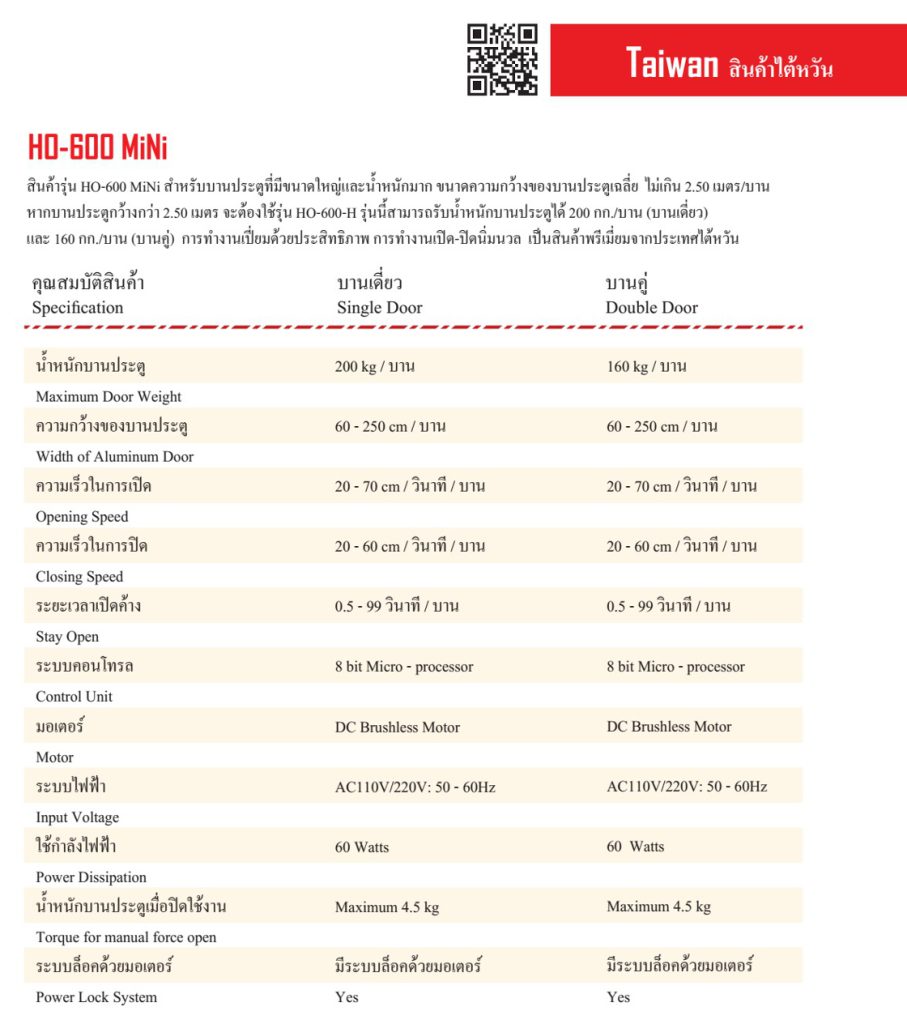 Taiwan สินค้าไต้หวัน

HO-600 MiNi

สินค้ารุ่น HO-600 MiNi สำหรับบานประตูที่มีขนาดใหญ่และน้ำหนักมาก ขนาดความกว้างของบานประตูเฉลี่ย ไม่เกิน 2.50 เมตร/บาน หากบานประตูกว้างกว่า 2.50 เมตร จะต้องใช้รุ่น HO-600-H รุ่นนี้สามารถรับน้ำหนักบานประตูได้ 200 กก./บาน (บานเดี่ยว) และ 160 กก./บาน (บานคู่) การทำงานเปี่ยมด้วยประสิทธิภาพ การทำงานเปิด-ปิดนิ่มนวล เป็นสินค้าพรีเมี่ยมจากประเทศไต้หวัน

| คุณสมบัติสินค้า Specification | บานเดี่ยว Single Door | บานคู่ Double Door |
|---|---|---|
| น้ำหนักบานประตู Maximum Door Weight | 200 kg / บาน | 160 kg / บาน |
| ความกว้างของบานประตู Width of Aluminum Door | 60 - 250 cm / บาน | 60 - 250 cm / บาน |
| ความเร็วในการเปิด Opening Speed | 20 - 70 cm / วินาที / บาน | 20 - 70 cm / วินาที / บาน |
| ความเร็วในการปิด Closing Speed | 20 - 60 cm / วินาที / บาน | 20 - 60 cm / วินาที / บาน |
| ระยะเวลาเปิดค้าง Stay Open | 0.5 - 99 วินาที / บาน | 0.5 - 99 วินาที / บาน |
| ระบบคอนโทรล Control Unit | 8 bit Micro - processor | 8 bit Micro - processor |
| มอเตอร์ Motor | DC Brushless Motor | DC Brushless Motor |
| ระบบไฟฟ้า Input Voltage | AC110V/220V: 50 - 60Hz | AC110V/220V: 50 - 60Hz |
| ใช้กำลังไฟฟ้า Power Dissipation | 60 Watts | 60 Watts |
| น้ำหนักบานประตูเมื่อปิดใช้งาน Torque for manual force open | Maximum 4.5 kg | Maximum 4.5 kg |
| ระบบล็อคด้วยมอเตอร์ Power Lock System | มีระบบล็อคด้วยมอเตอร์ Yes | มีระบบล็อคด้วยมอเตอร์ Yes |